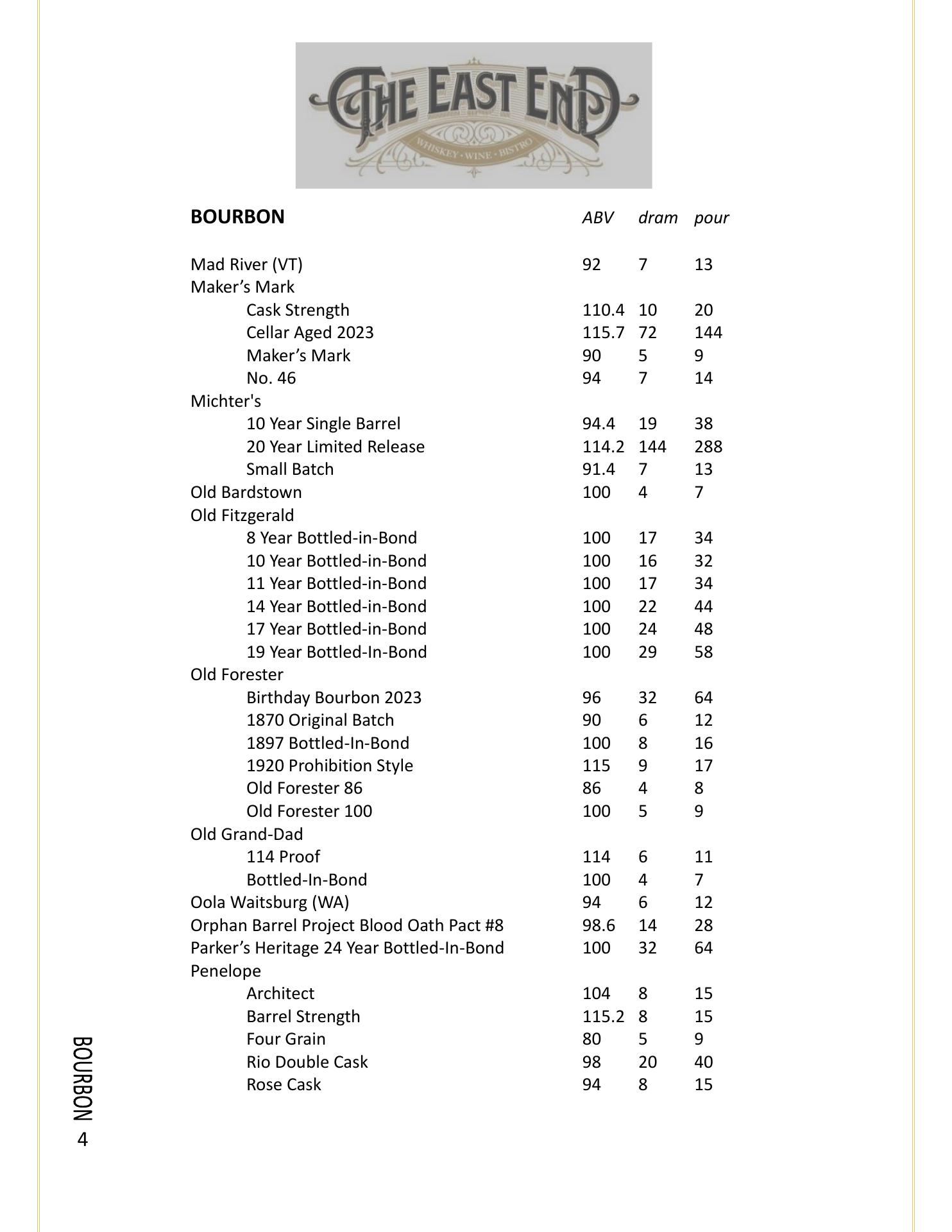 THE EAST END
WHISKEY · WINE · BISTRO

| BOURBON | ABV | dram | pour |
|---|---|---|---|
| Mad River (VT) | 92 | 7 | 13 |
| Maker's Mark | | | |
| Cask Strength | 110.4 | 10 | 20 |
| Cellar Aged 2023 | 115.7 | 72 | 144 |
| Maker's Mark | 90 | 5 | 9 |
| No. 46 | 94 | 7 | 14 |
| Michter's | | | |
| 10 Year Single Barrel | 94.4 | 19 | 38 |
| 20 Year Limited Release | 114.2 | 144 | 288 |
| Small Batch | 91.4 | 7 | 13 |
| Old Bardstown | 100 | 4 | 7 |
| Old Fitzgerald | | | |
| 8 Year Bottled-in-Bond | 100 | 17 | 34 |
| 10 Year Bottled-in-Bond | 100 | 16 | 32 |
| 11 Year Bottled-in-Bond | 100 | 17 | 34 |
| 14 Year Bottled-in-Bond | 100 | 22 | 44 |
| 17 Year Bottled-in-Bond | 100 | 24 | 48 |
| 19 Year Bottled-In-Bond | 100 | 29 | 58 |
| Old Forester | | | |
| Birthday Bourbon 2023 | 96 | 32 | 64 |
| 1870 Original Batch | 90 | 6 | 12 |
| 1897 Bottled-In-Bond | 100 | 8 | 16 |
| 1920 Prohibition Style | 115 | 9 | 17 |
| Old Forester 86 | 86 | 4 | 8 |
| Old Forester 100 | 100 | 5 | 9 |
| Old Grand-Dad | | | |
| 114 Proof | 114 | 6 | 11 |
| Bottled-In-Bond | 100 | 4 | 7 |
| Oola Waitsburg (WA) | 94 | 6 | 12 |
| Orphan Barrel Project Blood Oath Pact #8 | 98.6 | 14 | 28 |
| Parker's Heritage 24 Year Bottled-In-Bond | 100 | 32 | 64 |
| Penelope | | | |
| Architect | 104 | 8 | 15 |
| Barrel Strength | 115.2 | 8 | 15 |
| Four Grain | 80 | 5 | 9 |
| Rio Double Cask | 98 | 20 | 40 |
| Rose Cask | 94 | 8 | 15 |

BOURBON 4